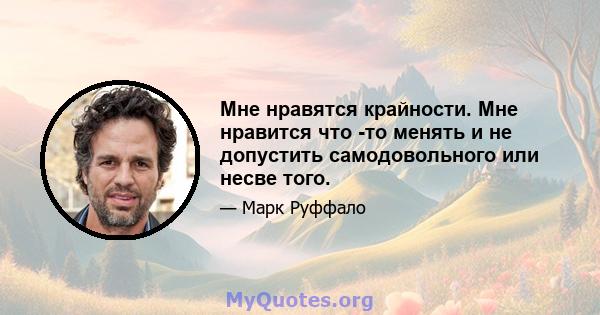 Мне нравятся крайности. Мне нравится что -то менять и не допустить самодовольного или несве того.

— Марк Руффало

MyQuotes.org